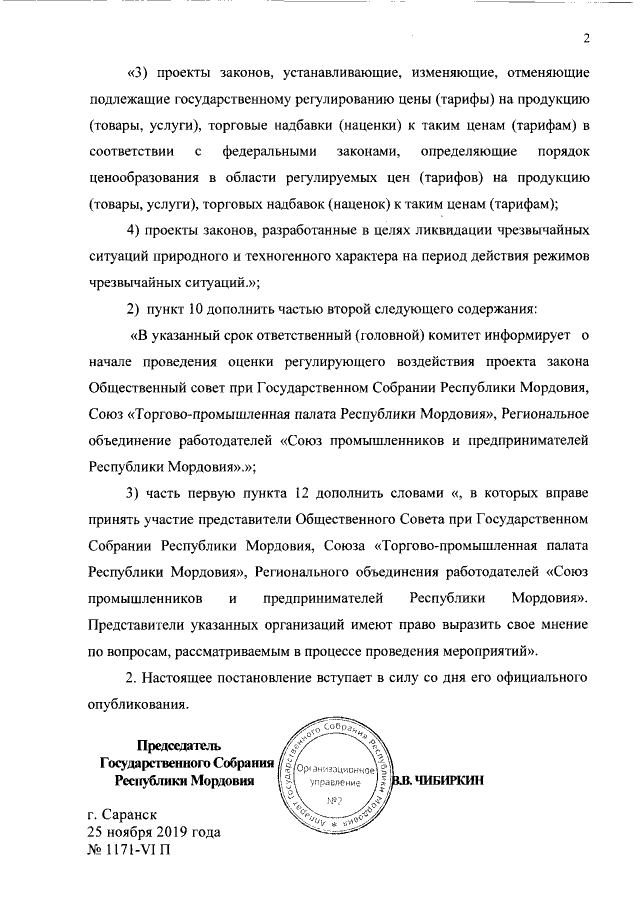 2

«3) проекты законов, устанавливающие, изменяющие, отменяющие подлежащие государственному регулированию цены (тарифы) на продукцию (товары, услуги), торговые надбавки (наценки) к таким ценам (тарифам) в соответствии с федеральными законами, определяющие порядок ценообразования в области регулируемых цен (тарифов) на продукцию (товары, услуги), торговых надбавок (наценок) к таким ценам (тарифам);

4) проекты законов, разработанные в целях ликвидации чрезвычайных ситуаций природного и техногенного характера на период действия режимов чрезвычайных ситуаций.»;

2) пункт 10 дополнить частью второй следующего содержания:

«В указанный срок ответственный (головной) комитет информирует о начале проведения оценки регулирующего воздействия проекта закона Общественный совет при Государственном Собрании Республики Мордовия, Союз «Торгово-промышленная палата Республики Мордовия», Региональное объединение работодателей «Союз промышленников и предпринимателей Республики Мордовия».»;

3) часть первую пункта 12 дополнить словами «, в которых вправе принять участие представители Общественного Совета при Государственном Собрании Республики Мордовия, Союза «Торгово-промышленная палата Республики Мордовия», Регионального объединения работодателей «Союз промышленников и предпринимателей Республики Мордовия». Представители указанных организаций имеют право выразить свое мнение по вопросам, рассматриваемым в процессе проведения мероприятий».

2. Настоящее постановление вступает в силу со дня его официального опубликования.

Председатель
Государственного Собрания
Республики Мордовия

Аппарат Государственного Собрания Республики Мордовия
Организационное управление
№2

В.В. ЧИБИРКИН

г. Саранск
25 ноября 2019 года
№ 1171-VI П